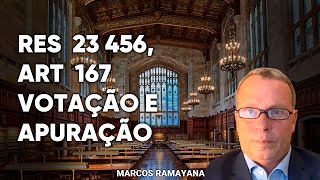 RES 23 456, ART 167 VOTAÇÃO E APURAÇÃO

MARCOS RAMAYANA